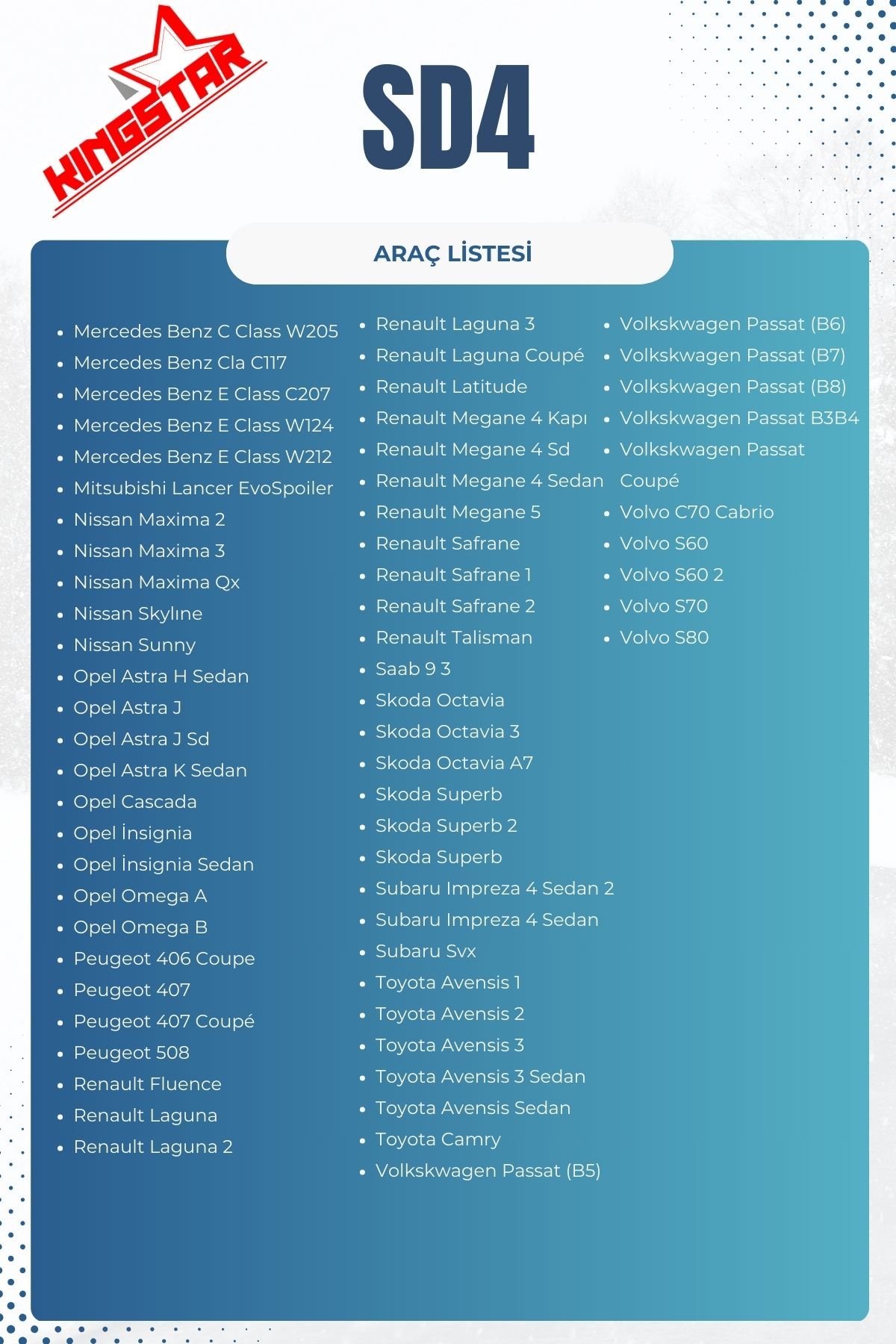 KINGSTAR

SD4

ARAÇ LİSTESİ

- Mercedes Benz C Class W205
- Mercedes Benz Cla C117
- Mercedes Benz E Class C207
- Mercedes Benz E Class W124
- Mercedes Benz E Class W212
- Mitsubishi Lancer EvoSpoiler
- Nissan Maxima 2
- Nissan Maxima 3
- Nissan Maxima Qx
- Nissan Skylıne
- Nissan Sunny
- Opel Astra H Sedan
- Opel Astra J
- Opel Astra J Sd
- Opel Astra K Sedan
- Opel Cascada
- Opel İnsignia
- Opel İnsignia Sedan
- Opel Omega A
- Opel Omega B
- Peugeot 406 Coupe
- Peugeot 407
- Peugeot 407 Coupé
- Peugeot 508
- Renault Fluence
- Renault Laguna
- Renault Laguna 2

- Renault Laguna 3
- Renault Laguna Coupé
- Renault Latitude
- Renault Megane 4 Kapı
- Renault Megane 4 Sd
- Renault Megane 4 Sedan
- Renault Megane 5
- Renault Safrane
- Renault Safrane 1
- Renault Safrane 2
- Renault Talisman
- Saab 9 3
- Skoda Octavia
- Skoda Octavia 3
- Skoda Octavia A7
- Skoda Superb
- Skoda Superb 2
- Skoda Superb
- Subaru Impreza 4 Sedan 2
- Subaru Impreza 4 Sedan
- Subaru Svx
- Toyota Avensis 1
- Toyota Avensis 2
- Toyota Avensis 3
- Toyota Avensis 3 Sedan
- Toyota Avensis Sedan
- Toyota Camry
- Volkskwagen Passat (B5)

- Volkskwagen Passat (B6)
- Volkskwagen Passat (B7)
- Volkskwagen Passat (B8)
- Volkskwagen Passat B3B4
- Volkskwagen Passat Coupé
- Volvo C70 Cabrio
- Volvo S60
- Volvo S60 2
- Volvo S70
- Volvo S80